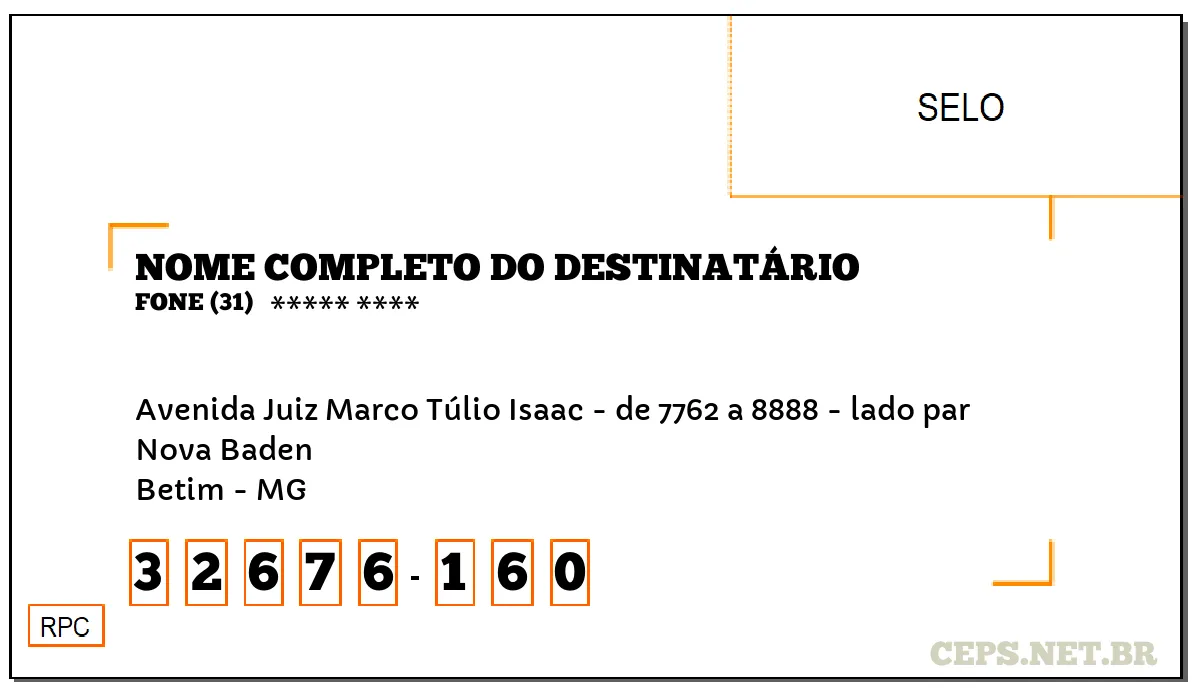 SELO

NOME COMPLETO DO DESTINATÁRIO
FONE (31) ***** ****

Avenida Juiz Marco Túlio Isaac - de 7762 a 8888 - lado par
Nova Baden
Betim - MG

3 2 6 7 6 - 1 6 0

RPC

CEPS.NET.BR